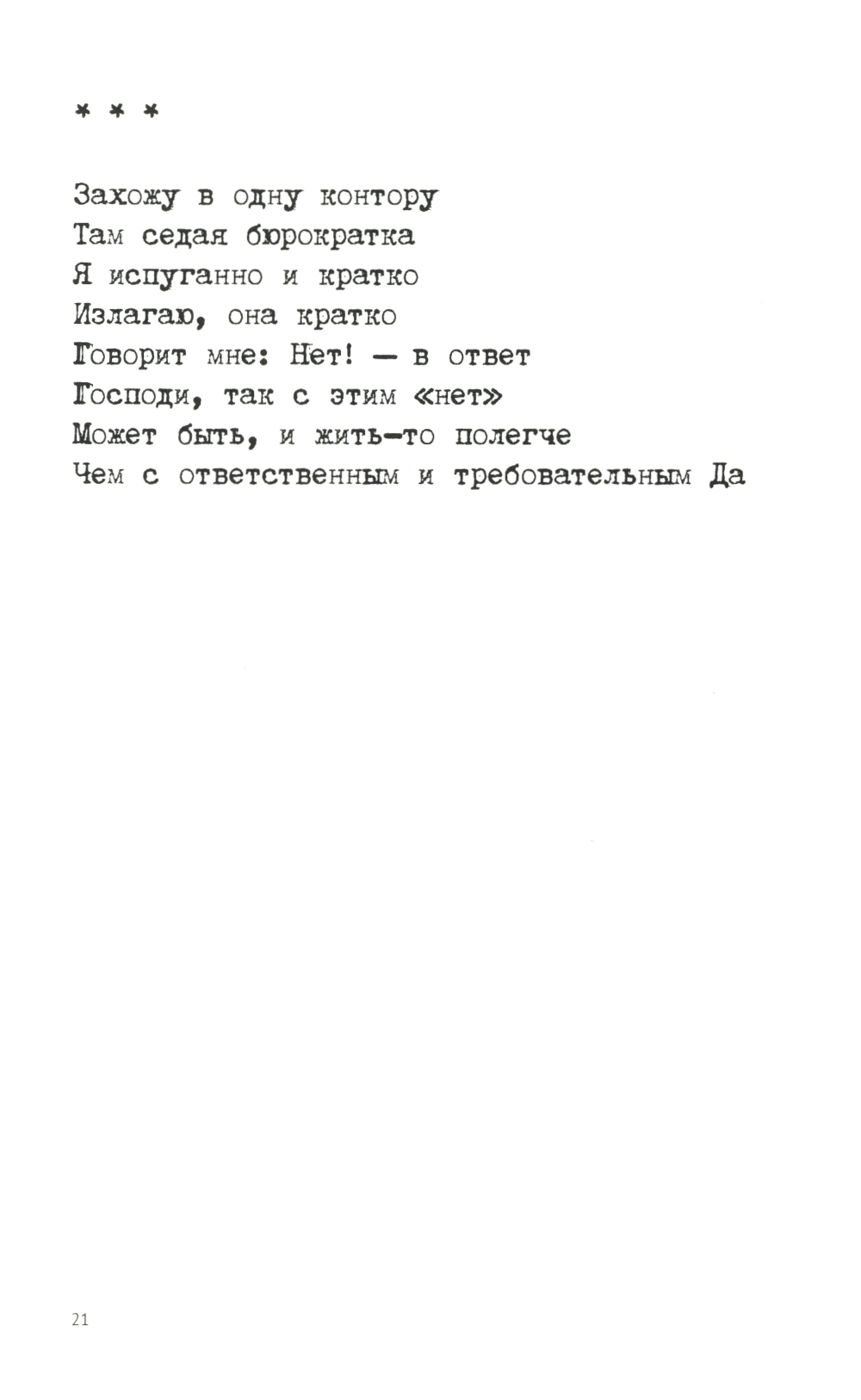 * * *

Захожу в одну контору
Там седая бюрократка
Я испуганно и кратко
Излагаю, она кратко
Говорит мне: Нет! — в ответ
Господи, так с этим «нет»
Может быть, и жить-то полегче
Чем с ответственным и требовательным Да

21